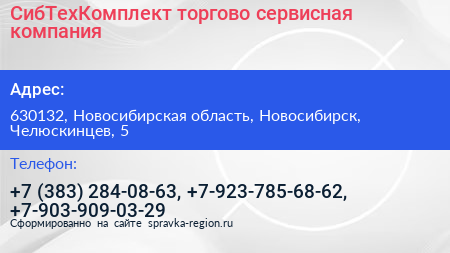 СибТехКомплект торгово сервисная компания

Адрес:

630132, Новосибирская область, Новосибирск, Челюскинцев, 5

Телефон:

+7 (383) 284-08-63, +7-923-785-68-62, +7-903-909-03-29

Сформированно на сайте spravka-region.ru